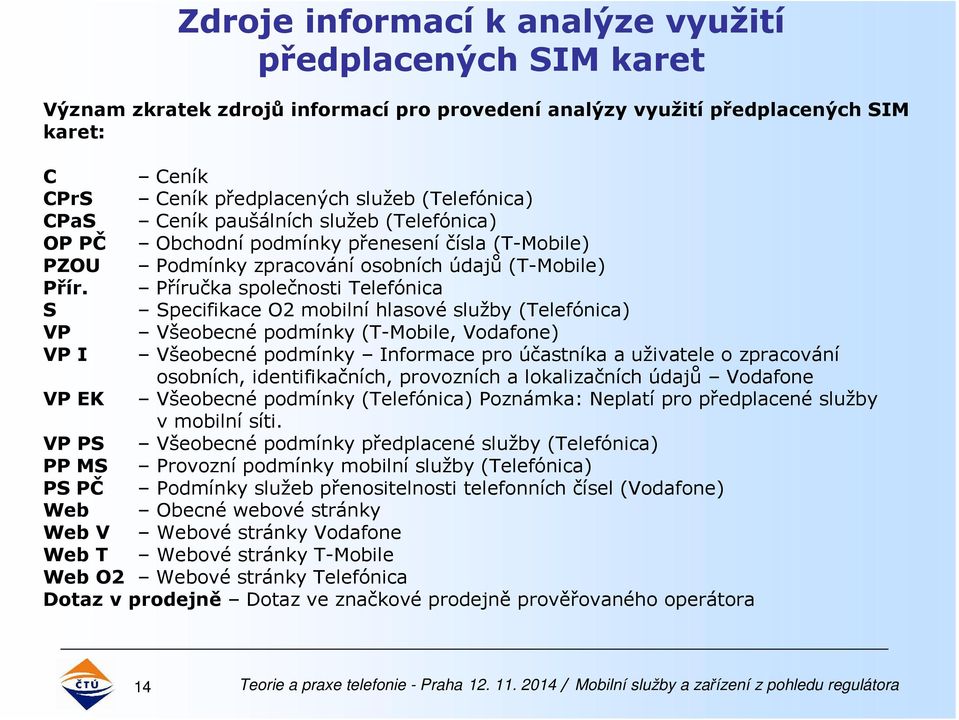 Zdroje informací k analýze využití předplacených SIM karet

Význam zkratek zdrojů informací pro provedení analýzy využití předplacených SIM karet:

C – Ceník
CPrS – Ceník předplacených služeb (Telefónica)
CPaS – Ceník paušálních služeb (Telefónica)
OP PČ – Obchodní podmínky přenesení čísla (T-Mobile)
PZOU – Podmínky zpracování osobních údajů (T-Mobile)
Přír. – Příručka společnosti Telefónica
S – Specifikace O2 mobilní hlasové služby (Telefónica)
VP – Všeobecné podmínky (T-Mobile, Vodafone)
VP I – Všeobecné podmínky – Informace pro účastníka a uživatele o zpracování osobních, identifikačních, provozních a lokalizačních údajů – Vodafone
VP EK – Všeobecné podmínky (Telefónica) Poznámka: Neplatí pro předplacené služby v mobilní síti.
VP PS – Všeobecné podmínky předplacené služby (Telefónica)
PP MS – Provozní podmínky mobilní služby (Telefónica)
PS PČ – Podmínky služeb přenositelnosti telefonních čísel (Vodafone)
Web – Obecné webové stránky
Web V – Webové stránky Vodafone
Web T – Webové stránky T-Mobile
Web O2 – Webové stránky Telefónica
Dotaz v prodejně – Dotaz ve značkové prodejně prověřovaného operátora

ČTÚ
14
Teorie a praxe telefonie - Praha 12. 11. 2014 / Mobilní služby a zařízení z pohledu regulátora